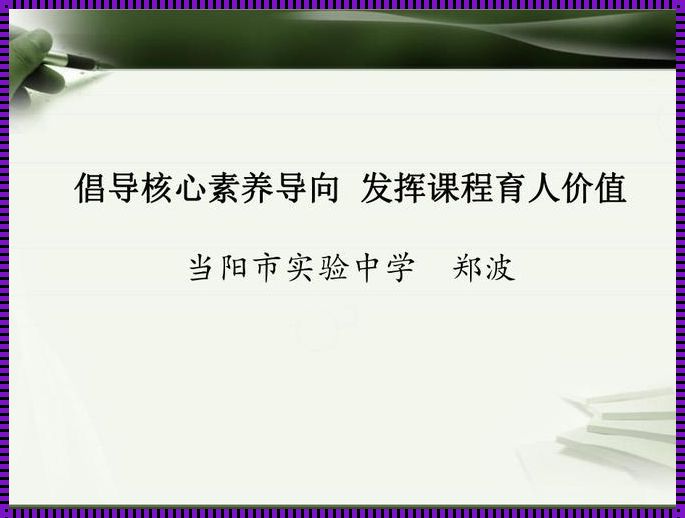 倡导核心素养导向 发挥课程育人价值

当阳市实验中学 郑波